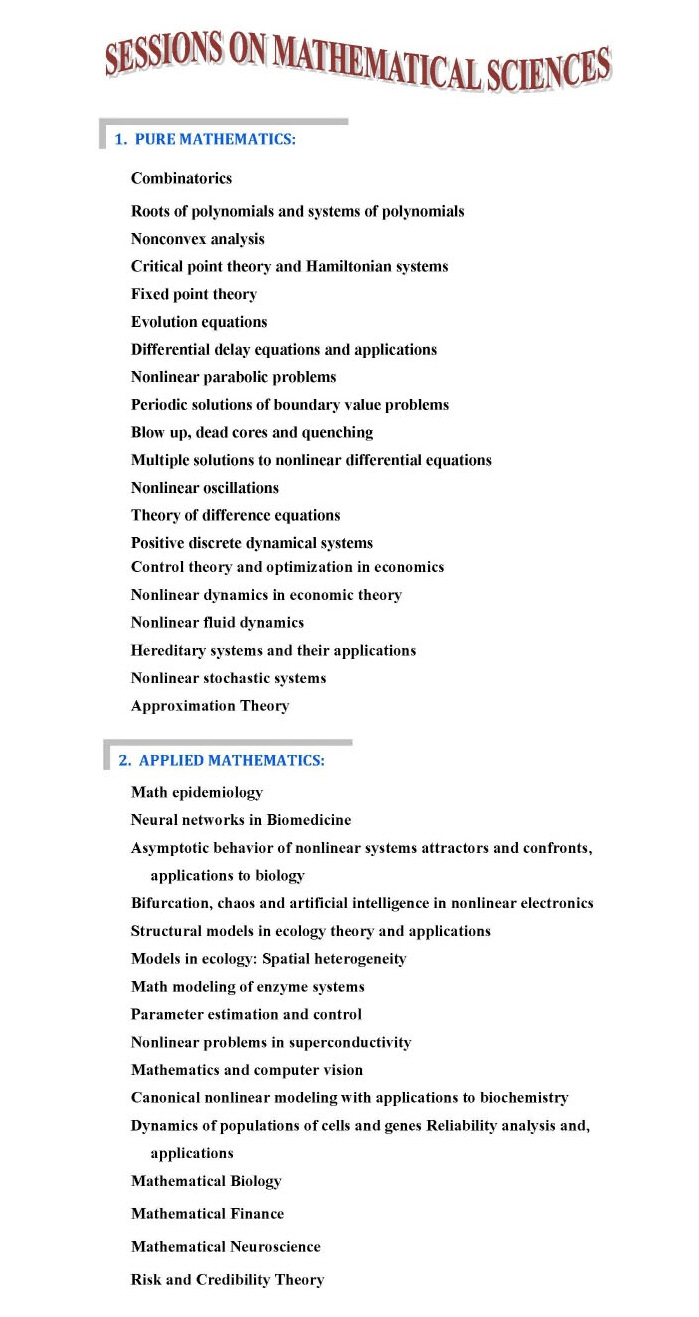 SESSIONS ON MATHEMATICAL SCIENCES

1. PURE MATHEMATICS:

Combinatorics
Roots of polynomials and systems of polynomials
Nonconvex analysis
Critical point theory and Hamiltonian systems
Fixed point theory
Evolution equations
Differential delay equations and applications
Nonlinear parabolic problems
Periodic solutions of boundary value problems
Blow up, dead cores and quenching
Multiple solutions to nonlinear differential equations
Nonlinear oscillations
Theory of difference equations
Positive discrete dynamical systems
Control theory and optimization in economics
Nonlinear dynamics in economic theory
Nonlinear fluid dynamics
Hereditary systems and their applications
Nonlinear stochastic systems
Approximation Theory

2. APPLIED MATHEMATICS:

Math epidemiology
Neural networks in Biomedicine
Asymptotic behavior of nonlinear systems attractors and confronts, applications to biology
Bifurcation, chaos and artificial intelligence in nonlinear electronics
Structural models in ecology theory and applications
Models in ecology: Spatial heterogeneity
Math modeling of enzyme systems
Parameter estimation and control
Nonlinear problems in superconductivity
Mathematics and computer vision
Canonical nonlinear modeling with applications to biochemistry
Dynamics of populations of cells and genes Reliability analysis and, applications
Mathematical Biology
Mathematical Finance
Mathematical Neuroscience
Risk and Credibility Theory